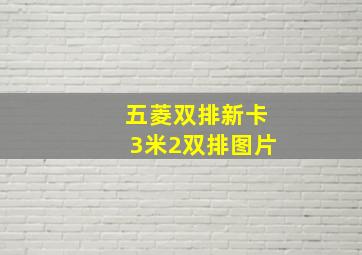 五菱双排新卡
3米2双排图片